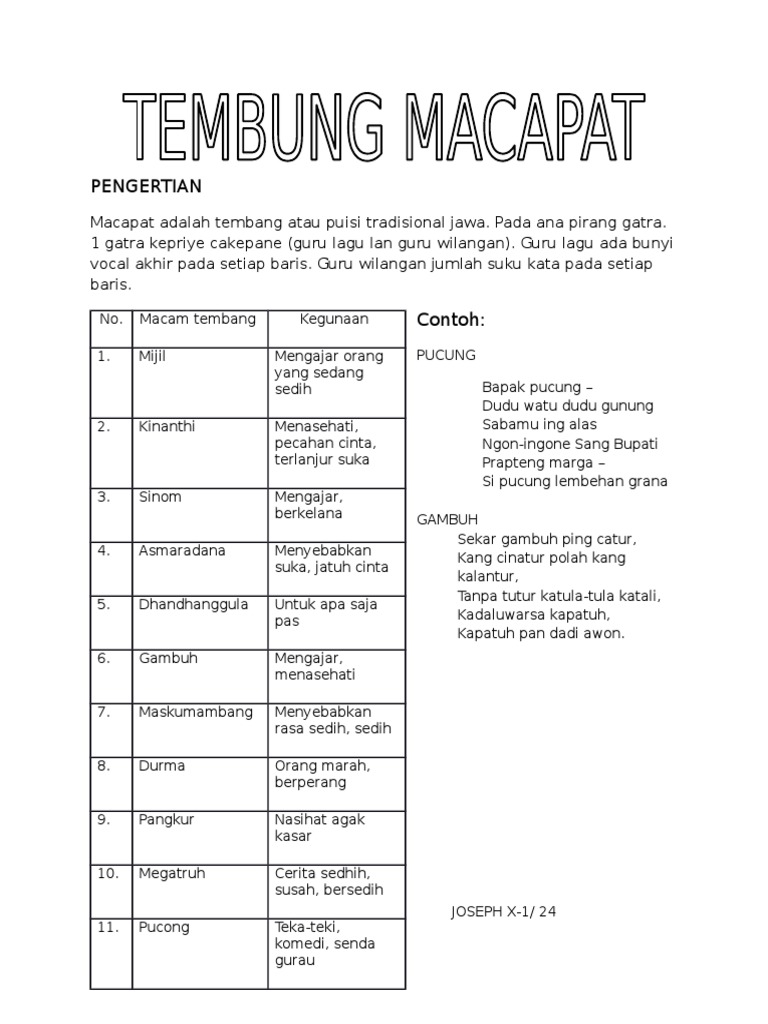 TEMBUNG MACAPAT

PENGERTIAN

Macapat adalah tembang atau puisi tradisional jawa. Pada ana pirang gatra. 1 gatra kepriye cakepane (guru lagu lan guru wilangan). Guru lagu ada bunyi vocal akhir pada setiap baris. Guru wilangan jumlah suku kata pada setiap baris.

| No. | Macam tembang | Kegunaan |
|---|---|---|
| 1. | Mijil | Mengajar orang yang sedang sedih |
| 2. | Kinanthi | Menasehati, pecahan cinta, terlanjur suka |
| 3. | Sinom | Mengajar, berkelana |
| 4. | Asmaradana | Menyebabkan suka, jatuh cinta |
| 5. | Dhandhanggula | Untuk apa saja pas |
| 6. | Gambuh | Mengajar, menasehati |
| 7. | Maskumambang | Menyebabkan rasa sedih, sedih |
| 8. | Durma | Orang marah, berperang |
| 9. | Pangkur | Nasihat agak kasar |
| 10. | Megatruh | Cerita sedhih, susah, bersedih |
| 11. | Pucong | Teka-teki, komedi, senda gurau |

Contoh:

PUCUNG

Bapak pucung –
Dudu watu dudu gunung
Sabamu ing alas
Ngon-ingone Sang Bupati
Prapteng marga –
Si pucung lembehan grana

GAMBUH
Sekar gambuh ping catur,
Kang cinatur polah kang kalantur,
Tanpa tutur katula-tula katali,
Kadaluwarsa kapatuh,
Kapatuh pan dadi awon.

JOSEPH X-1/ 24